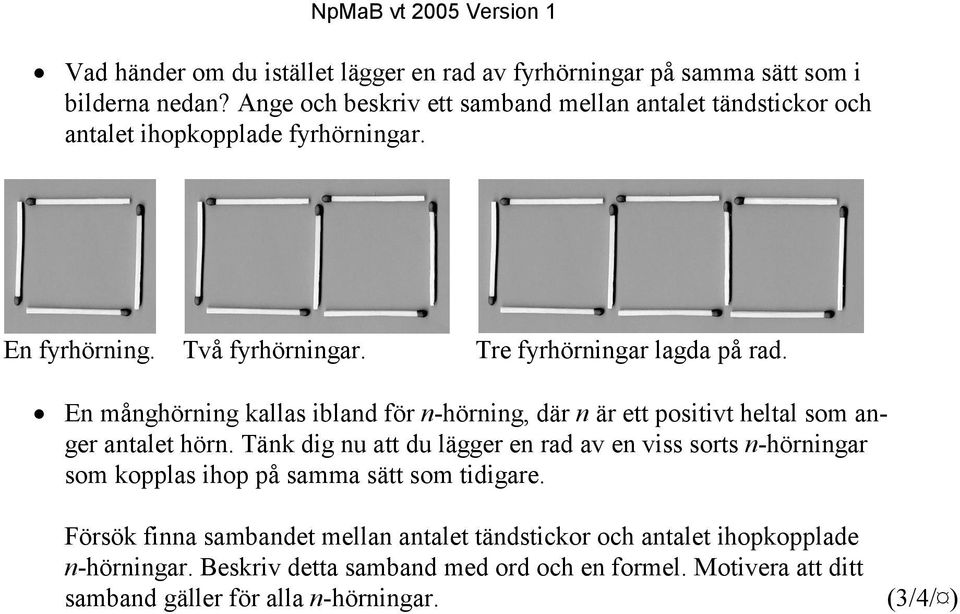 NpMaB vt 2005 Version 1

• Vad händer om du istället lägger en rad av fyrhörningar på samma sätt som i bilderna nedan? Ange och beskriv ett samband mellan antalet tändstickor och antalet ihopkopplade fyrhörningar.

En fyrhörning. Två fyrhörningar. Tre fyrhörningar lagda på rad.

• En månghörning kallas ibland för $n$-hörning, där $n$ är ett positivt heltal som anger antalet hörn. Tänk dig nu att du lägger en rad av en viss sorts $n$-hörningar som kopplas ihop på samma sätt som tidigare.

Försök finna sambandet mellan antalet tändstickor och antalet ihopkopplade $n$-hörningar. Beskriv detta samband med ord och en formel. Motivera att ditt samband gäller för alla $n$-hörningar. (3/4/¤)